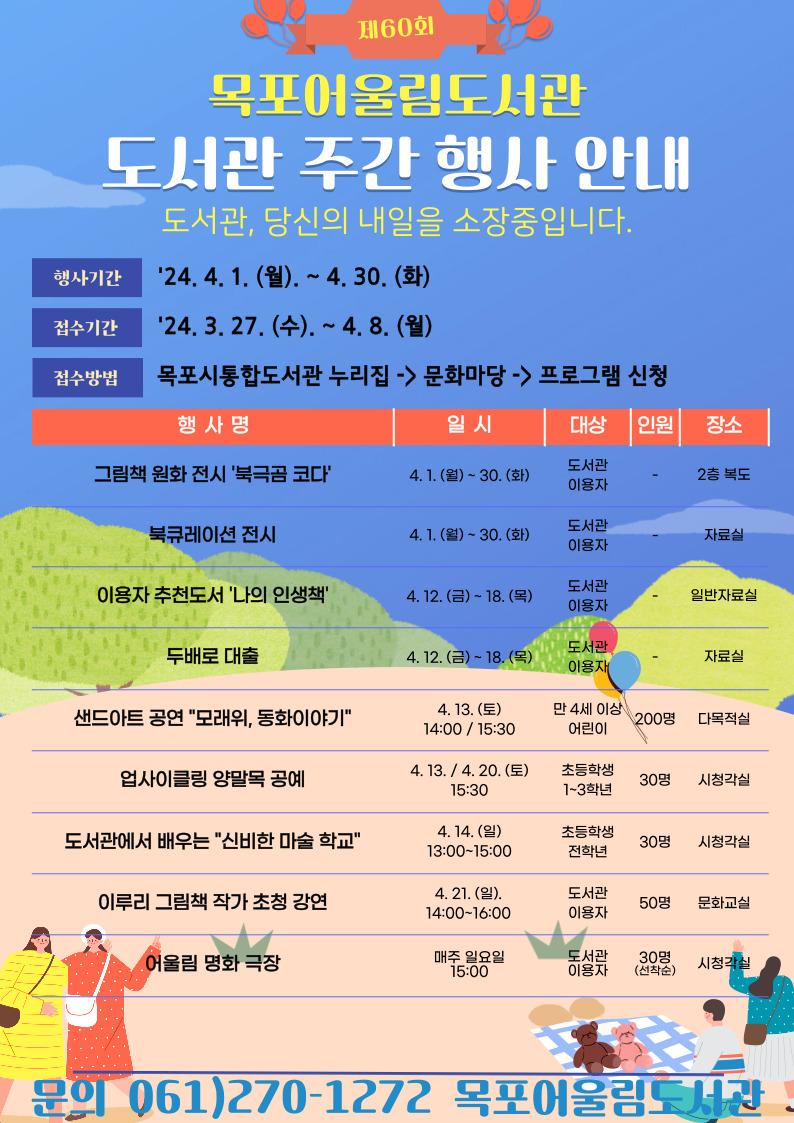 제60회

목포어울림도서관

도서관 주간 행사 안내

도서관, 당신의 내일을 소장중입니다.

행사기간 '24. 4. 1. (월). ~ 4. 30. (화)

접수기간 '24. 3. 27. (수). ~ 4. 8. (월)

접수방법 목포시통합도서관 누리집 -> 문화마당 -> 프로그램 신청

| 행 사 명 | 일 시 | 대상 | 인원 | 장소 |
|---|---|---|---|---|
| 그림책 원화 전시 '북극곰 코다' | 4. 1. (월) ~ 30. (화) | 도서관 이용자 | - | 2층 복도 |
| 북큐레이션 전시 | 4. 1. (월) ~ 30. (화) | 도서관 이용자 | - | 자료실 |
| 이용자 추천도서 '나의 인생책' | 4. 12. (금) ~ 18. (목) | 도서관 이용자 | - | 일반자료실 |
| 두배로 대출 | 4. 12. (금) ~ 18. (목) | 도서관 이용자 | - | 자료실 |
| 샌드아트 공연 "모래위, 동화이야기" | 4. 13. (토) 14:00 / 15:30 | 만 4세 이상 어린이 | 200명 | 다목적실 |
| 업사이클링 양말목 공예 | 4. 13. / 4. 20. (토) 15:30 | 초등학생 1~3학년 | 30명 | 시청각실 |
| 도서관에서 배우는 "신비한 마술 학교" | 4. 14. (일) 13:00~15:00 | 초등학생 전학년 | 30명 | 시청각실 |
| 이루리 그림책 작가 초청 강연 | 4. 21. (일). 14:00~16:00 | 도서관 이용자 | 50명 | 문화교실 |
| 어울림 명화 극장 | 매주 일요일 15:00 | 도서관 이용자 | 30명 (선착순) | 시청각실 |

문의 061)270-1272 목포어울림도서관